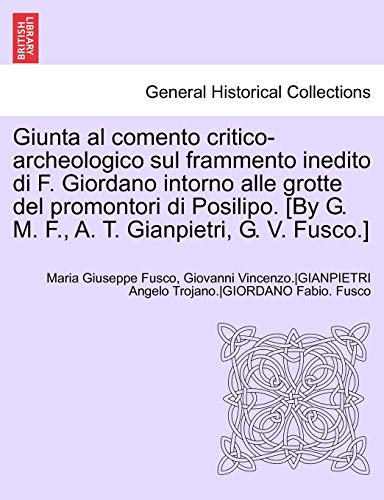 BRITISH LIBRARY

General Historical Collections

Giunta al comento critico-archeologico sul frammento inedito di F. Giordano intorno alle grotte del promontori di Posilipo. [By G. M. F., A. T. Gianpietri, G. V. Fusco.]

Maria Giuseppe Fusco, Giovanni Vincenzo.|GIANPIETRI Angelo Trojano.|GIORDANO Fabio. Fusco